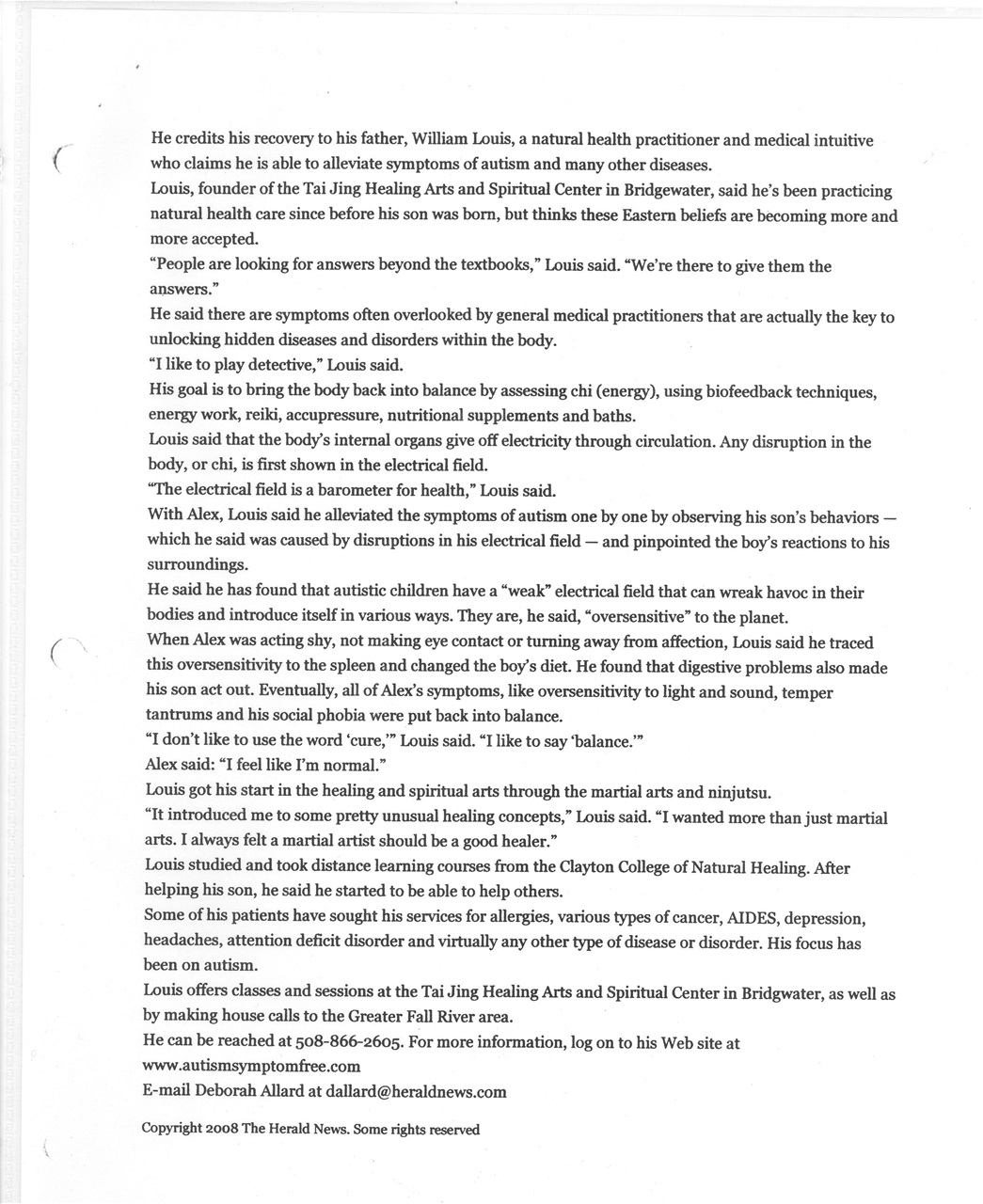 He credits his recovery to his father, William Louis, a natural health practitioner and medical intuitive who claims he is able to alleviate symptoms of autism and many other diseases.

Louis, founder of the Tai Jing Healing Arts and Spiritual Center in Bridgewater, said he's been practicing natural health care since before his son was born, but thinks these Eastern beliefs are becoming more and more accepted.

"People are looking for answers beyond the textbooks," Louis said. "We're there to give them the answers."

He said there are symptoms often overlooked by general medical practitioners that are actually the key to unlocking hidden diseases and disorders within the body.

"I like to play detective," Louis said.

His goal is to bring the body back into balance by assessing chi (energy), using biofeedback techniques, energy work, reiki, accupressure, nutritional supplements and baths.

Louis said that the body's internal organs give off electricity through circulation. Any disruption in the body, or chi, is first shown in the electrical field.

"The electrical field is a barometer for health," Louis said.

With Alex, Louis said he alleviated the symptoms of autism one by one by observing his son's behaviors — which he said was caused by disruptions in his electrical field — and pinpointed the boy's reactions to his surroundings.

He said he has found that autistic children have a "weak" electrical field that can wreak havoc in their bodies and introduce itself in various ways. They are, he said, "oversensitive" to the planet.

When Alex was acting shy, not making eye contact or turning away from affection, Louis said he traced this oversensitivity to the spleen and changed the boy's diet. He found that digestive problems also made his son act out. Eventually, all of Alex's symptoms, like oversensitivity to light and sound, temper tantrums and his social phobia were put back into balance.

"I don't like to use the word 'cure,'" Louis said. "I like to say 'balance.'"

Alex said: "I feel like I'm normal."

Louis got his start in the healing and spiritual arts through the martial arts and ninjutsu.

"It introduced me to some pretty unusual healing concepts," Louis said. "I wanted more than just martial arts. I always felt a martial artist should be a good healer."

Louis studied and took distance learning courses from the Clayton College of Natural Healing. After helping his son, he said he started to be able to help others.

Some of his patients have sought his services for allergies, various types of cancer, AIDES, depression, headaches, attention deficit disorder and virtually any other type of disease or disorder. His focus has been on autism.

Louis offers classes and sessions at the Tai Jing Healing Arts and Spiritual Center in Bridgwater, as well as by making house calls to the Greater Fall River area.

He can be reached at 508-866-2605. For more information, log on to his Web site at www.autismsymptomfree.com

E-mail Deborah Allard at dallard@heraldnews.com

Copyright 2008 The Herald News. Some rights reserved